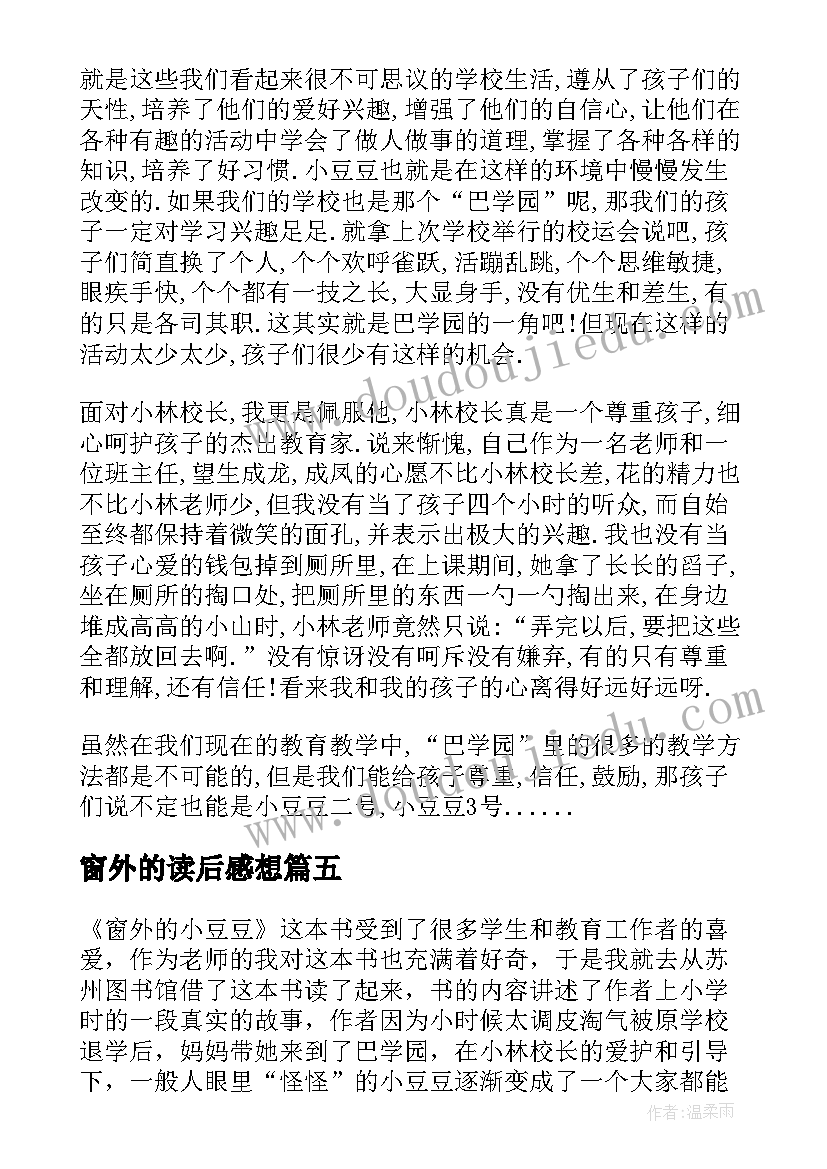 就是这些我们看起来很不可思议的学校生活,遵从了孩子们的天性,培养了他们的爱好兴趣,增强了他们的自信心,让他们在各种有趣的活动中学会了做人做事的道理,掌握了各种各样的知识,培养了好习惯.小豆豆也就是在这样的环境中慢慢发生改变的.如果我们的学校也是那个“巴学园”呢,那我们的孩子一定对学习兴趣足足.就拿上次学校举行的校运会说吧,孩子们简直换了个人,个个欢呼雀跃,活蹦乱跳,个个思维敏捷,眼疾手快,个个都有一技之长,大显身手,没有优生和差生,有的只是各司其职.这其实就是巴学园的一角吧!但现在这样的活动太少太少,孩子们很少有这样的机会.

面对小林校长,我更是佩服他,小林校长真是一个尊重孩子,细心呵护孩子的杰出教育家.说来惭愧,自己作为一名老师和一位班主任,望生成龙,成凤的心愿不比小林校长差,花的精力也不比小林老师少,但我没有当了孩子四个小时的听众,而自始至终都保持着微笑的面孔,并表示出极大的兴趣.我也没有当孩子心爱的钱包掉到厕所里,在上课期间,她拿了长长的舀子,坐在厕所的掏口处,把厕所里的东西一勺一勺掏出来,在身边堆成高高的小山时,小林老师竟然只说:“弄完以后,要把这些全都放回去啊.”没有惊讶没有呵斥没有嫌弃,有的只有尊重和理解,还有信任!看来我和我的孩子的心离得好远好远呀.

虽然在我们现在的教育教学中,“巴学园”里的很多的教学方法都是不可能的,但是我们能给孩子尊重,信任,鼓励,那孩子们说不定也能是小豆豆二号,小豆豆3号......

窗外的读后感想篇五

《窗外的小豆豆》这本书受到了很多学生和教育工作者的喜爱，作为老师的我对这本书也充满着好奇，于是我就去从苏州图书馆借了这本书读了起来，书的内容讲述了作者上小学时的一段真实的故事，作者因为小时候太调皮淘气被原学校退学后，妈妈带她来到了巴学园，在小林校长的爱护和引导下，一般人眼里“怪怪”的小豆豆逐渐变成了一个大家都能

www.doudoujiedu.com

作者:温柔雨